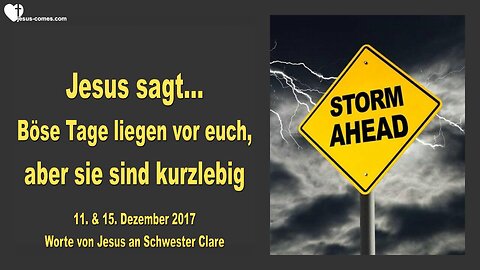 jesus-comes.com

Jesus sagt...
Böse Tage liegen vor euch, aber sie sind kurzlebig

11. & 15. Dezember 2017
Worte von Jesus an Schwester Clare

STORM AHEAD